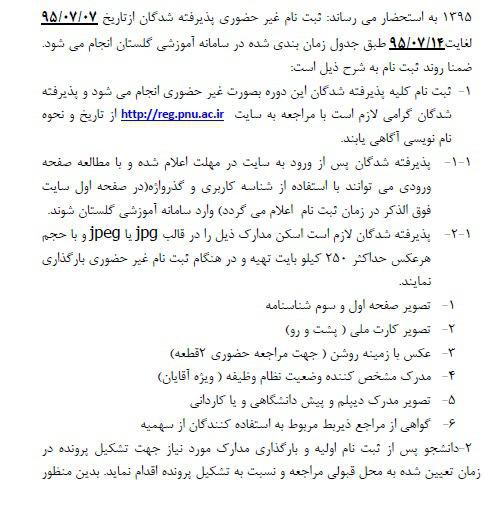 ۱۳۹۵ به استحضار می رساند: ثبت نام غیر حضوری پذیرفته شدگان ازتاریخ ۹۵/۰۷/۰۷ لغایت۹۵/۰۷/۱۴ طبق جدول زمان بندی شده در سامانه آموزشی گلستان انجام می شود. ضمنا روند ثبت نام به شرح ذیل است:

۱- ثبت نام کلیه پذیرفته شدگان این دوره بصورت غیر حضوری انجام می شود و پذیرفته شدگان گرامی لازم است با مراجعه به سایت http://reg.pnu.ac.ir از تاریخ و نحوه نام نویسی آگاهی یابند.

۱-۱- پذیرفته شدگان پس از ورود به سایت در مهلت اعلام شده و با مطالعه صفحه ورودی می توانند با استفاده از شناسه کاربری و گذرواژه(در صفحه اول سایت فوق الذکر در زمان ثبت نام اعلام می گردد) وارد سامانه آموزشی گلستان شوند.

۱-۲- پذیرفته شدگان لازم است اسکن مدارک ذیل را در قالب jpg یا jpeg و با حجم هرعکس حداکثر ۲۵۰ کیلو بایت تهیه و در هنگام ثبت نام غیر حضوری بارگذاری نمایند.

۱- تصویر صفحه اول و سوم شناسنامه
۲- تصویر کارت ملی ( پشت و رو)
۳- عکس با زمینه روشن ( جهت مراجعه حضوری ۲قطعه)
۴- مدرک مشخص کننده وضعیت نظام وظیفه ( ویژه آقایان)
۵- تصویر مدرک دیپلم و پیش دانشگاهی و یا کاردانی
۶- گواهی از مراجع ذیربط مربوط به استفاده کنندگان از سهمیه

۲-دانشجو پس از ثبت نام اولیه و بارگذاری مدارک مورد نیاز جهت تشکیل پرونده در زمان تعیین شده به محل قبولی مراجعه و نسبت به تشکیل پرونده اقدام نماید. بدین منظور